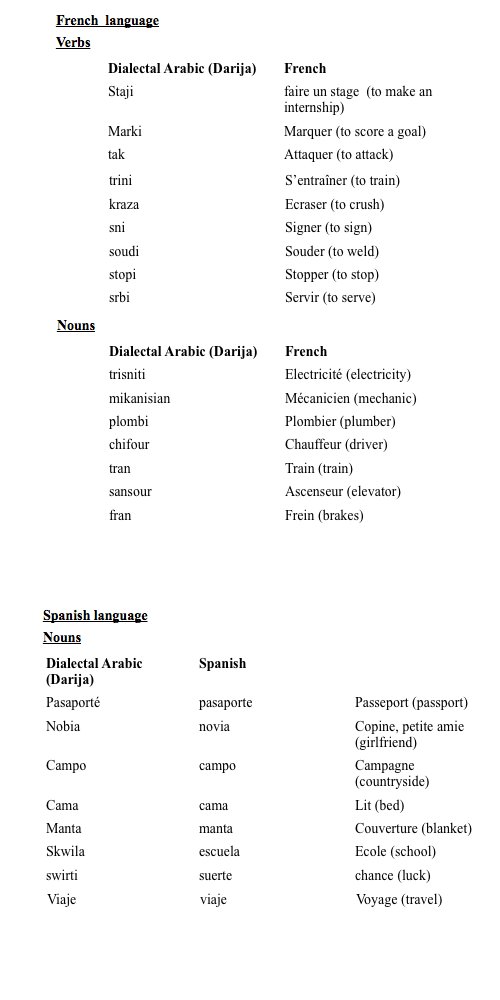 French language

Verbs

| Dialectal Arabic (Darija) | French |
|---|---|
| Staji | faire un stage (to make an internship) |
| Marki | Marquer (to score a goal) |
| tak | Attaquer (to attack) |
| trini | S'entraîner (to train) |
| kraza | Ecraser (to crush) |
| sni | Signer (to sign) |
| soudi | Souder (to weld) |
| stopi | Stopper (to stop) |
| srbi | Servir (to serve) |

Nouns

| Dialectal Arabic (Darija) | French |
|---|---|
| trisniti | Electricité (electricity) |
| mikanisian | Mécanicien (mechanic) |
| plombi | Plombier (plumber) |
| chifour | Chauffeur (driver) |
| tran | Train (train) |
| sansour | Ascenseur (elevator) |
| fran | Frein (brakes) |

Spanish language

Nouns

| Dialectal Arabic (Darija) | Spanish | |
|---|---|---|
| Pasaporté | pasaporte | Passeport (passport) |
| Nobia | novia | Copine, petite amie (girlfriend) |
| Campo | campo | Campagne (countryside) |
| Cama | cama | Lit (bed) |
| Manta | manta | Couverture (blanket) |
| Skwila | escuela | Ecole (school) |
| swirti | suerte | chance (luck) |
| Viaje | viaje | Voyage (travel) |